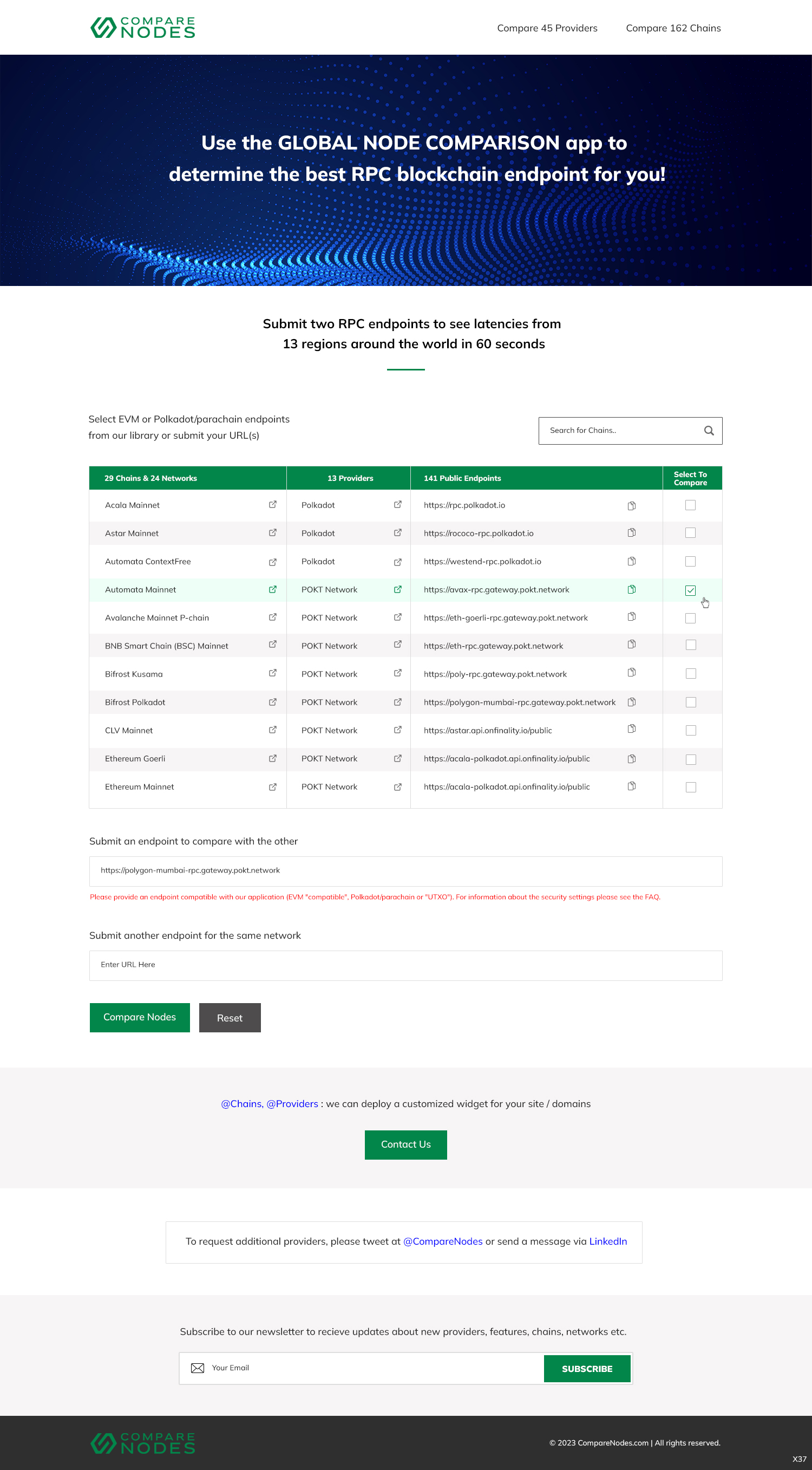 COMPARE NODES

Compare 45 Providers   Compare 162 Chains

Use the GLOBAL NODE COMPARISON app to determine the best RPC blockchain endpoint for you!

Submit two RPC endpoints to see latencies from 13 regions around the world in 60 seconds

Select EVM or Polkadot/parachain endpoints from our library or submit your URL(s)

Search for Chains..

| 29 Chains & 24 Networks | 13 Providers | 141 Public Endpoints | Select To Compare |
|---|---|---|---|
| Acala Mainnet | Polkadot | https://rpc.polkadot.io | |
| Astar Mainnet | Polkadot | https://rococo-rpc.polkadot.io | |
| Automata ContextFree | Polkadot | https://westend-rpc.polkadot.io | |
| Automata Mainnet | POKT Network | https://avax-rpc.gateway.pokt.network | |
| Avalanche Mainnet P-chain | POKT Network | https://eth-goerli-rpc.gateway.pokt.network | |
| BNB Smart Chain (BSC) Mainnet | POKT Network | https://eth-rpc.gateway.pokt.network | |
| Bifrost Kusama | POKT Network | https://poly-rpc.gateway.pokt.network | |
| Bifrost Polkadot | POKT Network | https://polygon-mumbai-rpc.gateway.pokt.network | |
| CLV Mainnet | POKT Network | https://astar.api.onfinality.io/public | |
| Ethereum Goerli | POKT Network | https://acala-polkadot.api.onfinality.io/public | |
| Ethereum Mainnet | POKT Network | https://acala-polkadot.api.onfinality.io/public | |

Submit an endpoint to compare with the other

https://polygon-mumbai-rpc.gateway.pokt.network

Please provide an endpoint compatible with our application (EVM "compatible", Polkadot/parachain or "UTXO"). For information about the security settings please see the FAQ.

Submit another endpoint for the same network

Enter URL Here

Compare Nodes   Reset

@Chains, @Providers : we can deploy a customized widget for your site / domains

Contact Us

To request additional providers, please tweet at @CompareNodes or send a message via LinkedIn

Subscribe to our newsletter to recieve updates about new providers, features, chains, networks etc.

Your Email   SUBSCRIBE

COMPARE NODES

© 2023 CompareNodes.com | All rights reserved.

X37